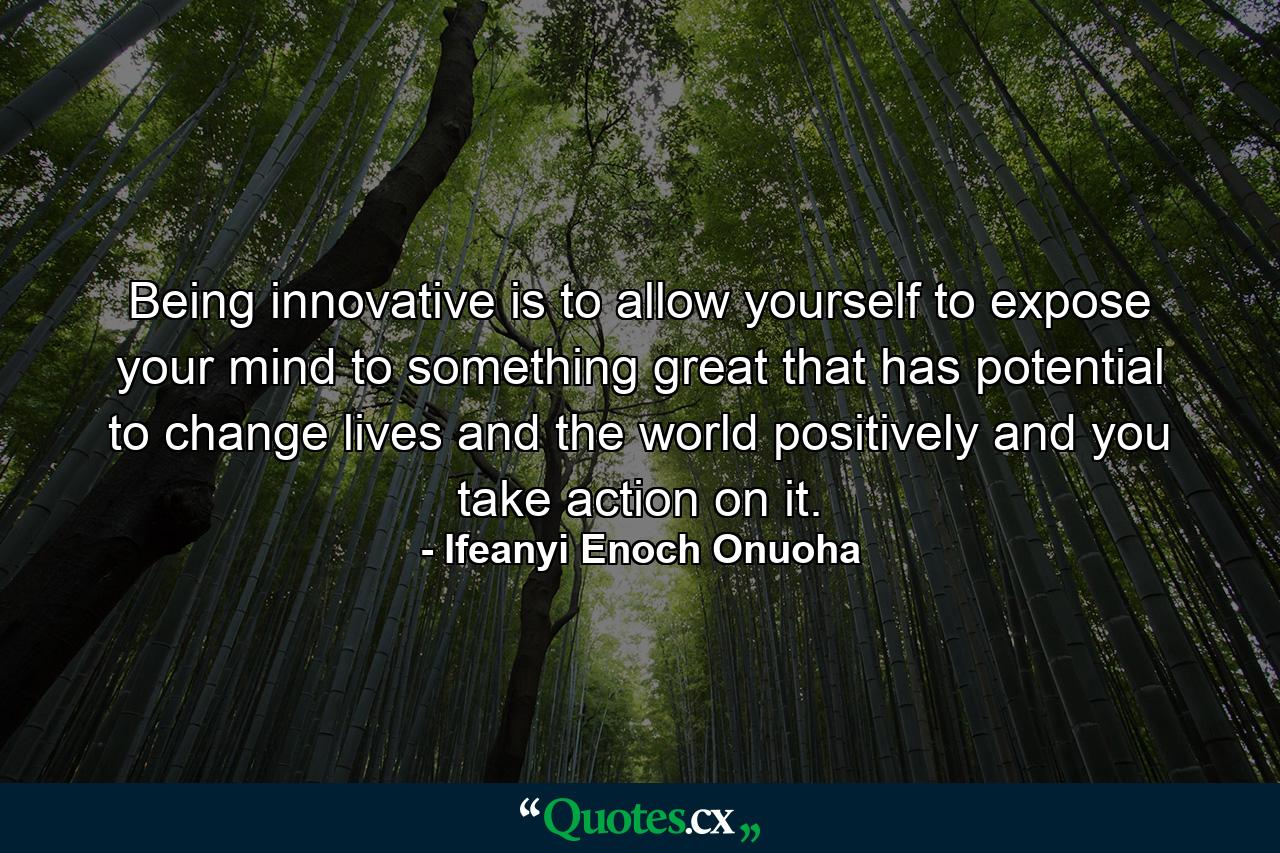 Being innovative is to allow yourself to expose your mind to something great that has potential to change lives and the world positively and you take action on it.
- Ifeanyi Enoch Onuoha

“Quotes.cx„